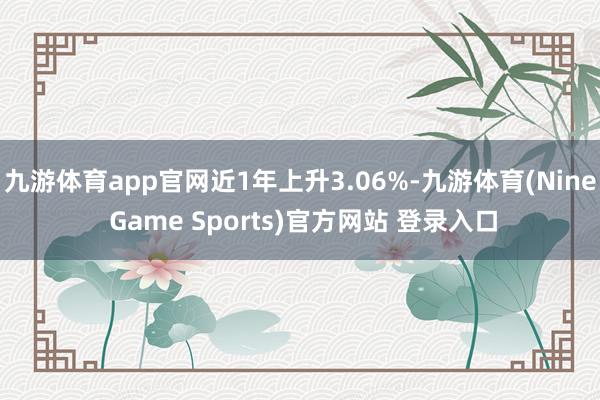 九游体育app官网近1年上升3.06%-九游体育(Nine Game Sports)官方网站 登录入口